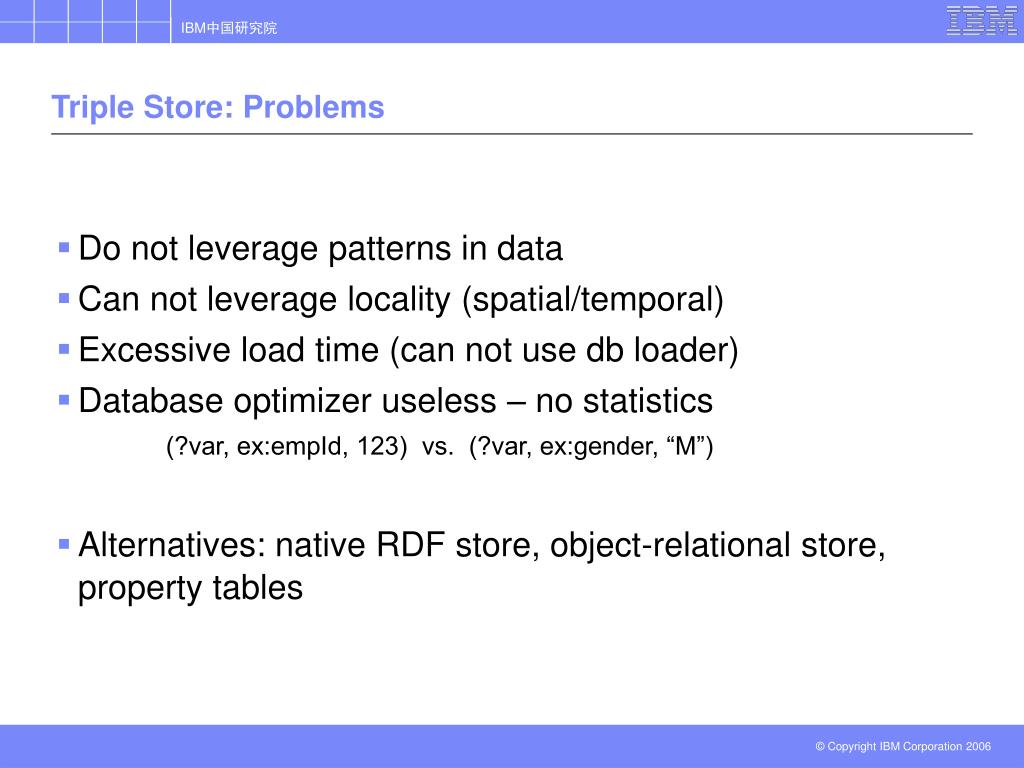 IBM中国研究院

IBM

Triple Store: Problems

▪ Do not leverage patterns in data
▪ Can not leverage locality (spatial/temporal)
▪ Excessive load time (can not use db loader)
▪ Database optimizer useless – no statistics

(?var, ex:empId, 123) vs. (?var, ex:gender, “M”)

▪ Alternatives: native RDF store, object-relational store, property tables

© Copyright IBM Corporation 2006